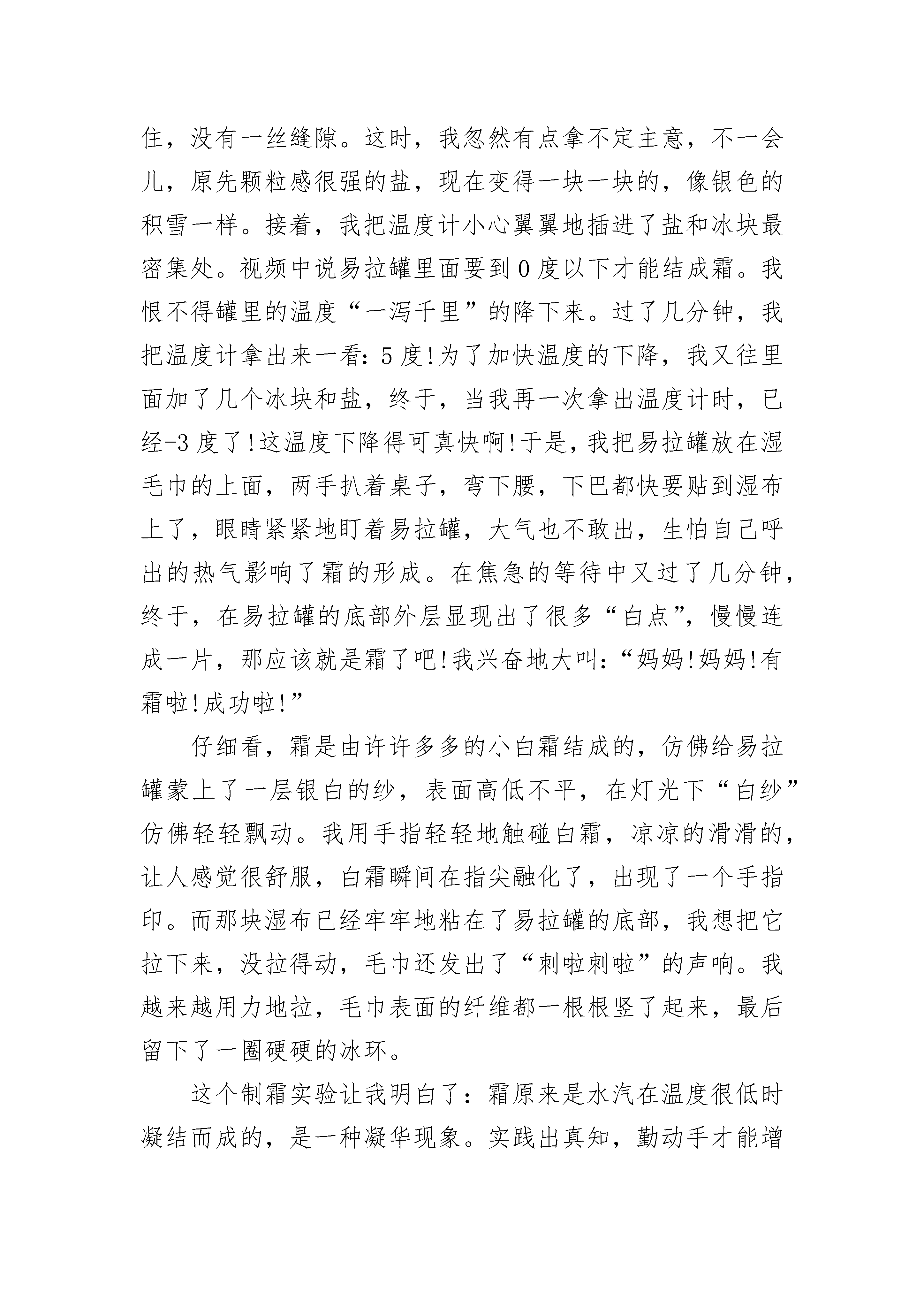 住，没有一丝缝隙。这时，我忽然有点拿不定主意，不一会儿，原先颗粒感很强的盐，现在变得一块一块的，像银色的积雪一样。接着，我把温度计小心翼翼地插进了盐和冰块最密集处。视频中说易拉罐里面要到0度以下才能结成霜。我恨不得罐里的温度“一泻千里”的降下来。过了几分钟，我把温度计拿出来一看：5度!为了加快温度的下降，我又往里面加了几个冰块和盐，终于，当我再一次拿出温度计时，已经-3度了!这温度下降得可真快啊!于是，我把易拉罐放在湿毛巾的上面，两手扒着桌子，弯下腰，下巴都快要贴到湿布上了，眼睛紧紧地盯着易拉罐，大气也不敢出，生怕自己呼出的热气影响了霜的形成。在焦急的等待中又过了几分钟，终于，在易拉罐的底部外层显现出了很多“白点”，慢慢连成一片，那应该就是霜了吧!我兴奋地大叫：“妈妈!妈妈!有霜啦!成功啦!”

仔细看，霜是由许许多多的小白霜结成的，仿佛给易拉罐蒙上了一层银白的纱，表面高低不平，在灯光下“白纱”仿佛轻轻飘动。我用手指轻轻地触碰白霜，凉凉的滑滑的，让人感觉很舒服，白霜瞬间在指尖融化了，出现了一个手指印。而那块湿布已经牢牢地粘在了易拉罐的底部，我想把它拉下来，没拉得动，毛巾还发出了“刺啦刺啦”的声响。我越来越用力地拉，毛巾表面的纤维都一根根竖了起来，最后留下了一圈硬硬的冰环。

这个制霜实验让我明白了：霜原来是水汽在温度很低时凝结而成的，是一种凝华现象。实践出真知，勤动手才能增